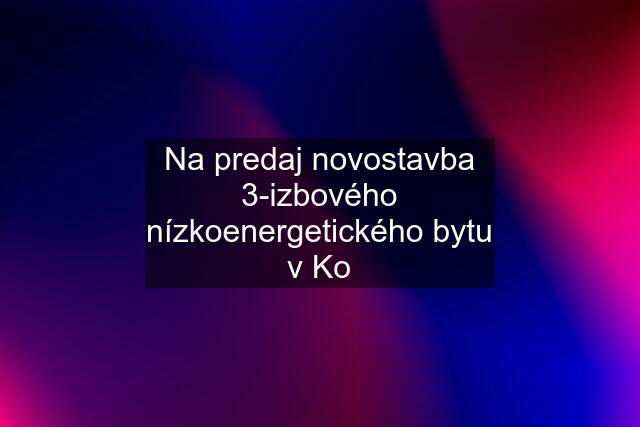 Na predaj novostavba 3-izbového nízkoenergetického bytu v Ko